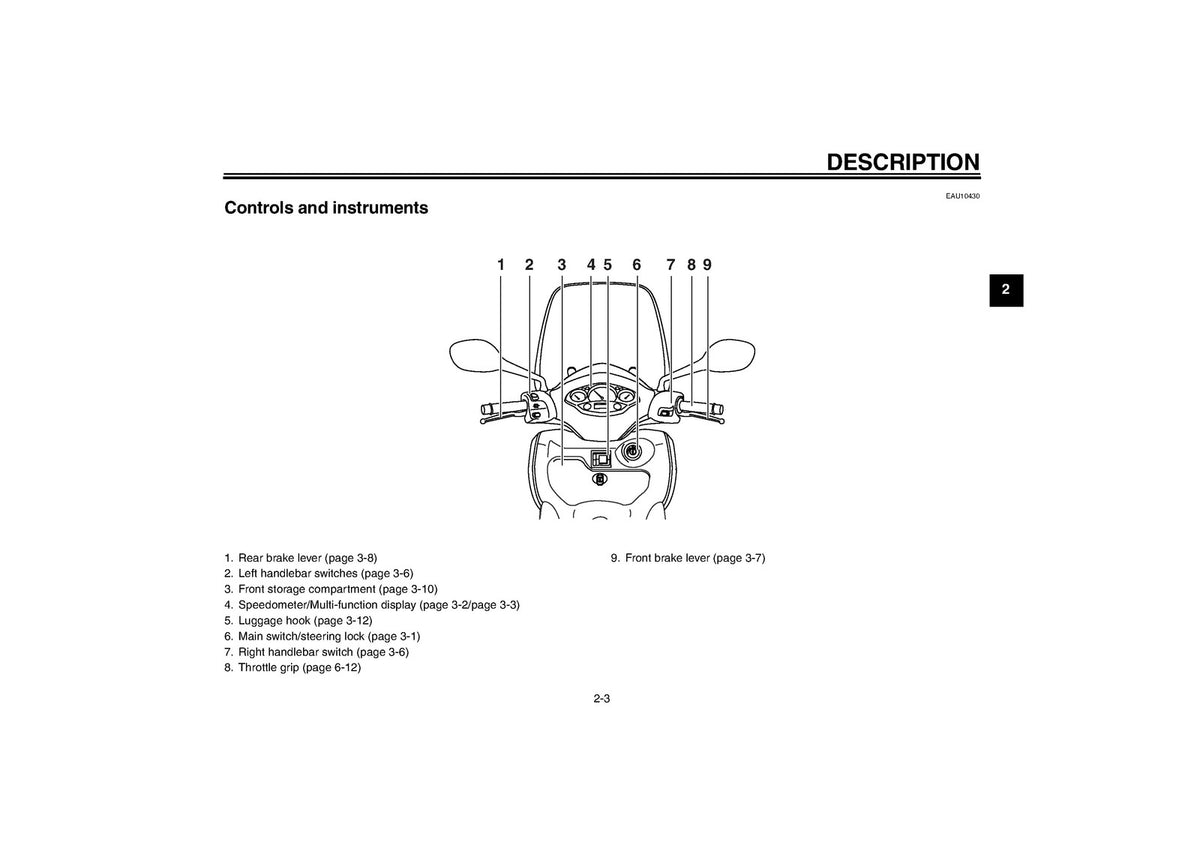 DESCRIPTION

EAU10430

Controls and instruments

2

1 2 3 4 5 6 7 8 9

1. Rear brake lever (page 3-8)
2. Left handlebar switches (page 3-6)
3. Front storage compartment (page 3-10)
4. Speedometer/Multi-function display (page 3-2/page 3-3)
5. Luggage hook (page 3-12)
6. Main switch/steering lock (page 3-1)
7. Right handlebar switch (page 3-6)
8. Throttle grip (page 6-12)

9. Front brake lever (page 3-7)

2-3